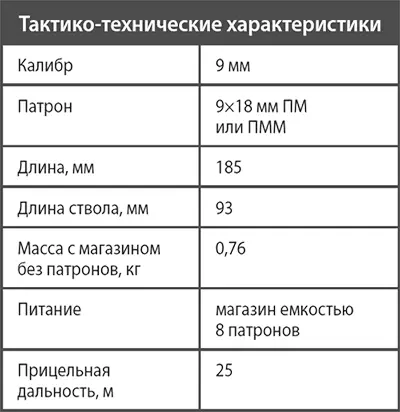 | Тактико-технические характеристики | |
|---|---|
| Калибр | 9 мм |
| Патрон | 9×18 мм ПМ или ПММ |
| Длина, мм | 185 |
| Длина ствола, мм | 93 |
| Масса с магазином без патронов, кг | 0,76 |
| Питание | магазин емкостью 8 патронов |
| Прицельная дальность, м | 25 |